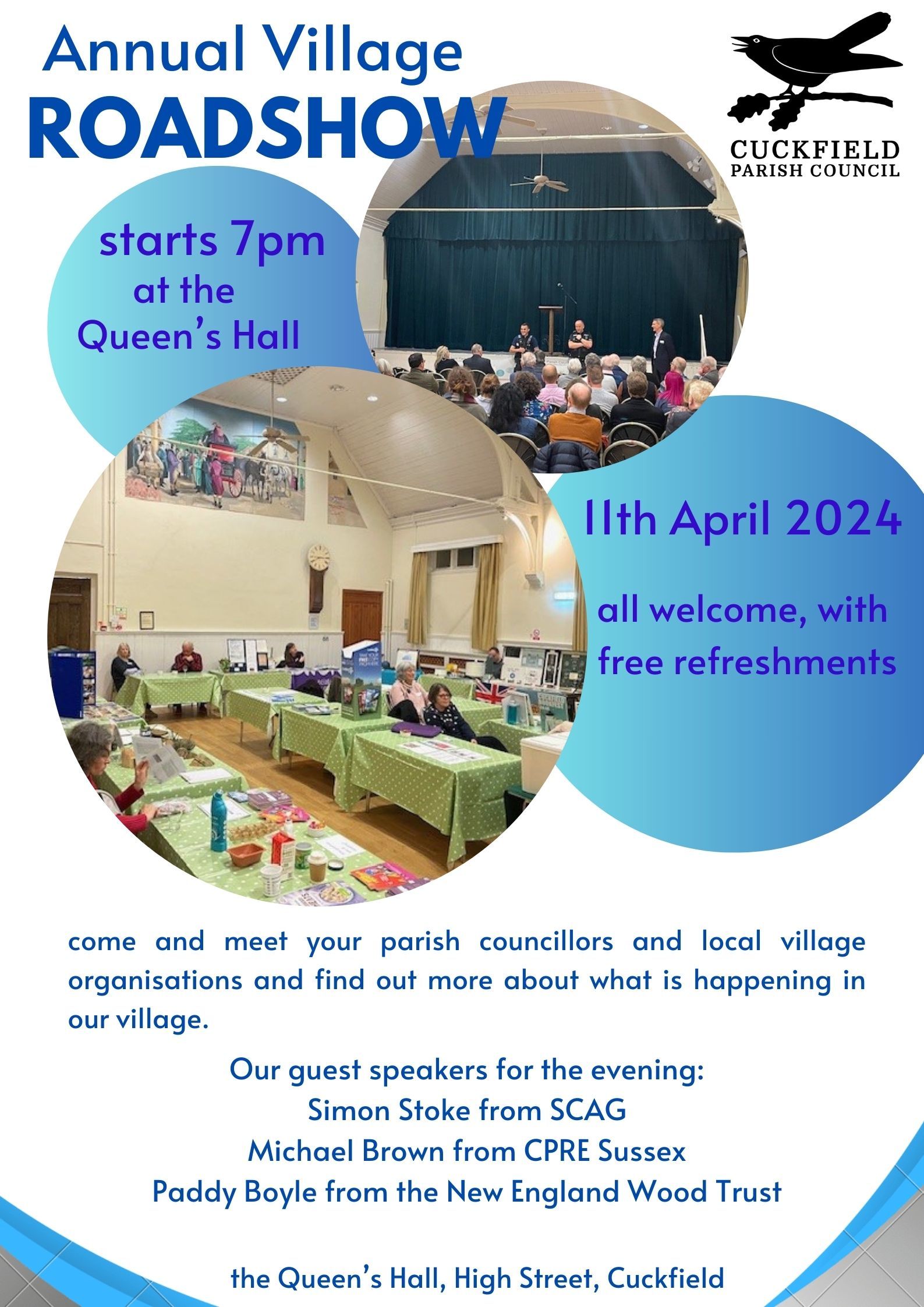 Annual Village
ROADSHOW

CUCKFIELD
PARISH COUNCIL

starts 7pm
at the
Queen's Hall

11th April 2024

all welcome, with free refreshments

come and meet your parish councillors and local village organisations and find out more about what is happening in our village.

Our guest speakers for the evening:
Simon Stoke from SCAG
Michael Brown from CPRE Sussex
Paddy Boyle from the New England Wood Trust

the Queen's Hall, High Street, Cuckfield